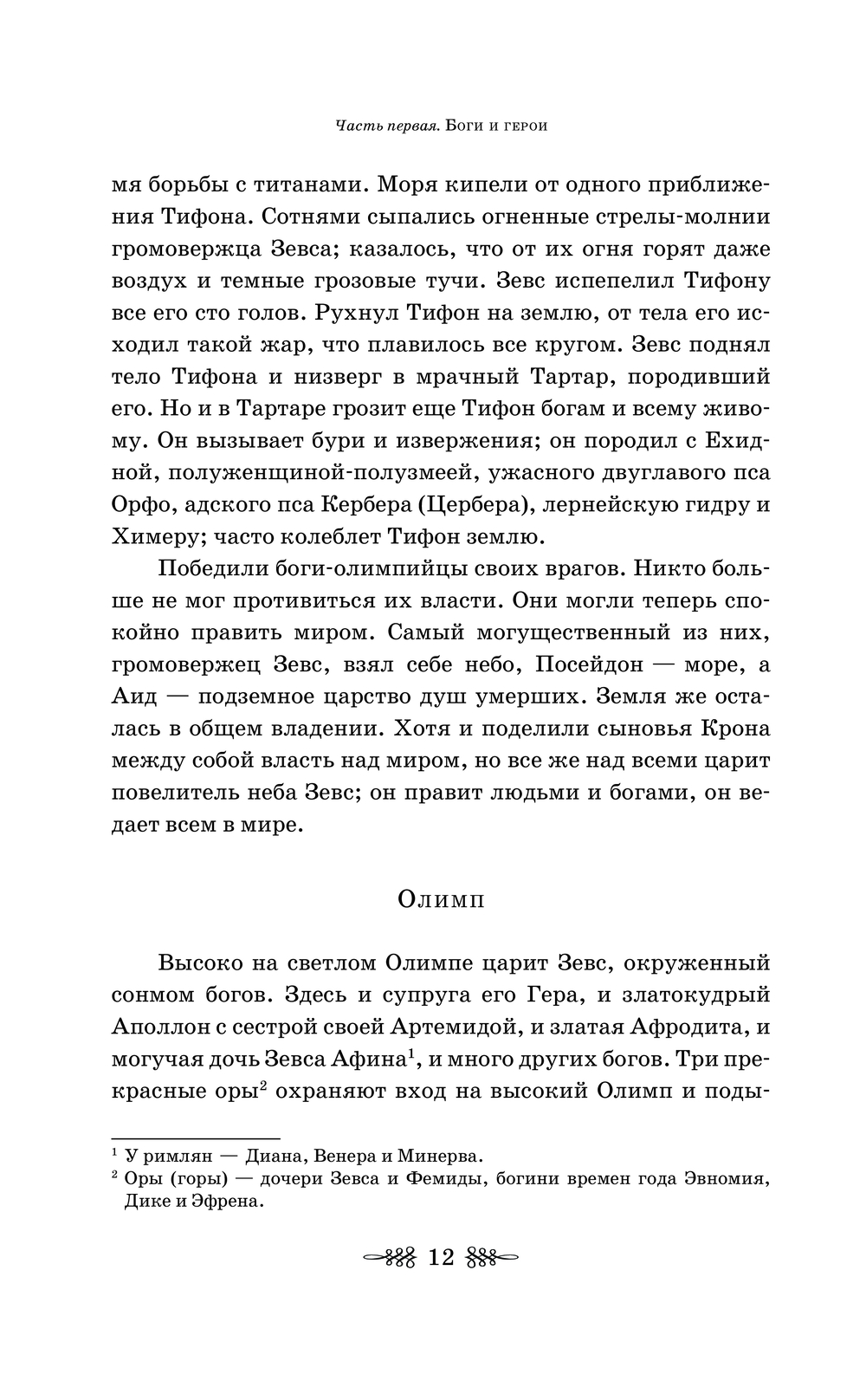 Часть первая. Боги и герои

мя борьбы с титанами. Моря кипели от одного приближения Тифона. Сотнями сыпались огненные стрелы-молнии громовержца Зевса; казалось, что от их огня горят даже воздух и темные грозовые тучи. Зевс испепелил Тифону все его сто голов. Рухнул Тифон на землю, от тела его исходил такой жар, что плавилось все кругом. Зевс поднял тело Тифона и низверг в мрачный Тартар, породивший его. Но и в Тартаре грозит еще Тифон богам и всему живому. Он вызывает бури и извержения; он породил с Ехидной, полуженщиной-полузмеей, ужасного двуглавого пса Орфо, адского пса Кербера (Цербера), лернейскую гидру и Химеру; часто колеблет Тифон землю.

Победили боги-олимпийцы своих врагов. Никто больше не мог противиться их власти. Они могли теперь спокойно править миром. Самый могущественный из них, громовержец Зевс, взял себе небо, Посейдон — море, а Аид — подземное царство душ умерших. Земля же осталась в общем владении. Хотя и поделили сыновья Крона между собой власть над миром, но все же над всеми царит повелитель неба Зевс; он правит людьми и богами, он ведает всем в мире.

Олимп

Высоко на светлом Олимпе царит Зевс, окруженный сонмом богов. Здесь и супруга его Гера, и златокудрый Аполлон с сестрой своей Артемидой, и златая Афродита, и могучая дочь Зевса Афина$^1$, и много других богов. Три прекрасные оры$^2$ охраняют вход на высокий Олимп и поды-

$^1$ У римлян — Диана, Венера и Минерва.
$^2$ Оры (горы) — дочери Зевса и Фемиды, богини времен года Эвномия, Дике и Эфрена.

12